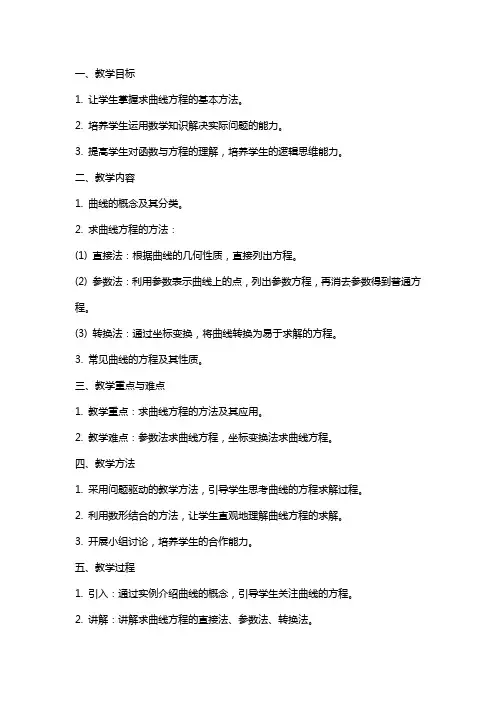 一、教学目标

1. 让学生掌握求曲线方程的基本方法。

2. 培养学生运用数学知识解决实际问题的能力。

3. 提高学生对函数与方程的理解，培养学生的逻辑思维能力。

二、教学内容

1. 曲线的概念及其分类。

2. 求曲线方程的方法：

(1) 直接法：根据曲线的几何性质，直接列出方程。

(2) 参数法：利用参数表示曲线上的点，列出参数方程，再消去参数得到普通方程。

(3) 转换法：通过坐标变换，将曲线转换为易于求解的方程。

3. 常见曲线的方程及其性质。

三、教学重点与难点

1. 教学重点：求曲线方程的方法及其应用。

2. 教学难点：参数法求曲线方程，坐标变换法求曲线方程。

四、教学方法

1. 采用问题驱动的教学方法，引导学生思考曲线的方程求解过程。

2. 利用数形结合的方法，让学生直观地理解曲线方程的求解。

3. 开展小组讨论，培养学生的合作能力。

五、教学过程

1. 引入：通过实例介绍曲线的概念，引导学生关注曲线的方程。

2. 讲解：讲解求曲线方程的直接法、参数法、转换法。